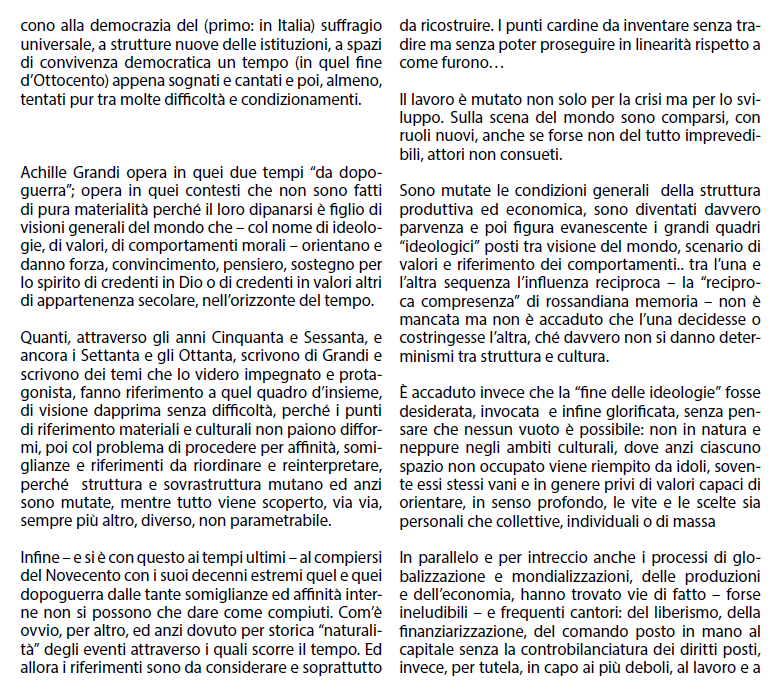 cono alla democrazia del (primo: in Italia) suffragio universale, a strutture nuove delle istituzioni, a spazi di convivenza democratica un tempo (in quel fine d'Ottocento) appena sognati e cantati e poi, almeno, tentati pur tra molte difficoltà e condizionamenti.

Achille Grandi opera in quei due tempi "da dopoguerra"; opera in quei contesti che non sono fatti di pura materialità perché il loro dipanarsi è figlio di visioni generali del mondo che – col nome di ideologie, di valori, di comportamenti morali – orientano e danno forza, convincimento, pensiero, sostegno per lo spirito di credenti in Dio o di credenti in valori altri di appartenenza secolare, nell'orizzonte del tempo.

Quanti, attraverso gli anni Cinquanta e Sessanta, e ancora i Settanta e gli Ottanta, scrivono di Grandi e scrivono dei temi che lo videro impegnato e protagonista, fanno riferimento a quel quadro d'insieme, di visione dapprima senza difficoltà, perché i punti di riferimento materiali e culturali non paiono difformi, poi col problema di procedere per affinità, somiglianze e riferimenti da riordinare e reinterpretare, perché struttura e sovrastruttura mutano ed anzi sono mutate, mentre tutto viene scoperto, via via, sempre più altro, diverso, non parametrabile.

Infine – e si è con questo ai tempi ultimi – al compiersi del Novecento con i suoi decenni estremi quel e quei dopoguerra dalle tante somiglianze ed affinità interne non si possono che dare come compiuti. Com'è ovvio, per altro, ed anzi dovuto per storica "naturalità" degli eventi attraverso i quali scorre il tempo. Ed allora i riferimenti sono da considerare e soprattutto da ricostruire. I punti cardine da inventare senza tradire ma senza poter proseguire in linearità rispetto a come furono…

Il lavoro è mutato non solo per la crisi ma per lo sviluppo. Sulla scena del mondo sono comparsi, con ruoli nuovi, anche se forse non del tutto imprevedibili, attori non consueti.

Sono mutate le condizioni generali della struttura produttiva ed economica, sono diventati davvero parvenza e poi figura evanescente i grandi quadri "ideologici" posti tra visione del mondo, scenario di valori e riferimento dei comportamenti.. tra l'una e l'altra sequenza l'influenza reciproca – la "reciproca compresenza" di rossandiana memoria – non è mancata ma non è accaduto che l'una decidesse o costringesse l'altra, ché davvero non si danno determinismi tra struttura e cultura.

È accaduto invece che la "fine delle ideologie" fosse desiderata, invocata e infine glorificata, senza pensare che nessun vuoto è possibile: non in natura e neppure negli ambiti culturali, dove anzi ciascuno spazio non occupato viene riempito da idoli, sovente essi stessi vani e in genere privi di valori capaci di orientare, in senso profondo, le vite e le scelte sia personali che collettive, individuali o di massa

In parallelo e per intreccio anche i processi di globalizzazione e mondializzazioni, delle produzioni e dell'economia, hanno trovato vie di fatto – forse ineludibili – e frequenti cantori: del liberismo, della finanziarizzazione, del comando posto in mano al capitale senza la controbilanciatura dei diritti posti, invece, per tutela, in capo ai più deboli, al lavoro e a